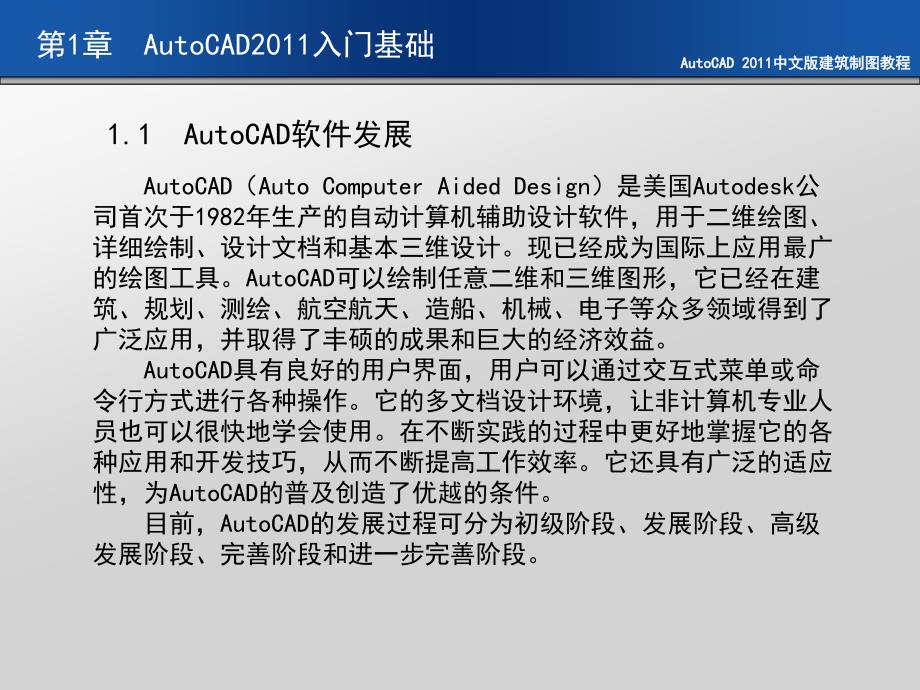 第1章 AutoCAD2011入门基础

AutoCAD 2011中文版建筑制图教程

1.1 AutoCAD软件发展

AutoCAD（Auto Computer Aided Design）是美国Autodesk公司首次于1982年生产的自动计算机辅助设计软件，用于二维绘图、详细绘制、设计文档和基本三维设计。现已经成为国际上应用最广的绘图工具。AutoCAD可以绘制任意二维和三维图形，它已经在建筑、规划、测绘、航空航天、造船、机械、电子等众多领域得到了广泛应用，并取得了丰硕的成果和巨大的经济效益。

AutoCAD具有良好的用户界面，用户可以通过交互式菜单或命令行方式进行各种操作。它的多文档设计环境，让非计算机专业人员也可以很快地学会使用。在不断实践的过程中更好地掌握它的各种应用和开发技巧，从而不断提高工作效率。它还具有广泛的适应性，为AutoCAD的普及创造了优越的条件。

目前，AutoCAD的发展过程可分为初级阶段、发展阶段、高级发展阶段、完善阶段和进一步完善阶段。